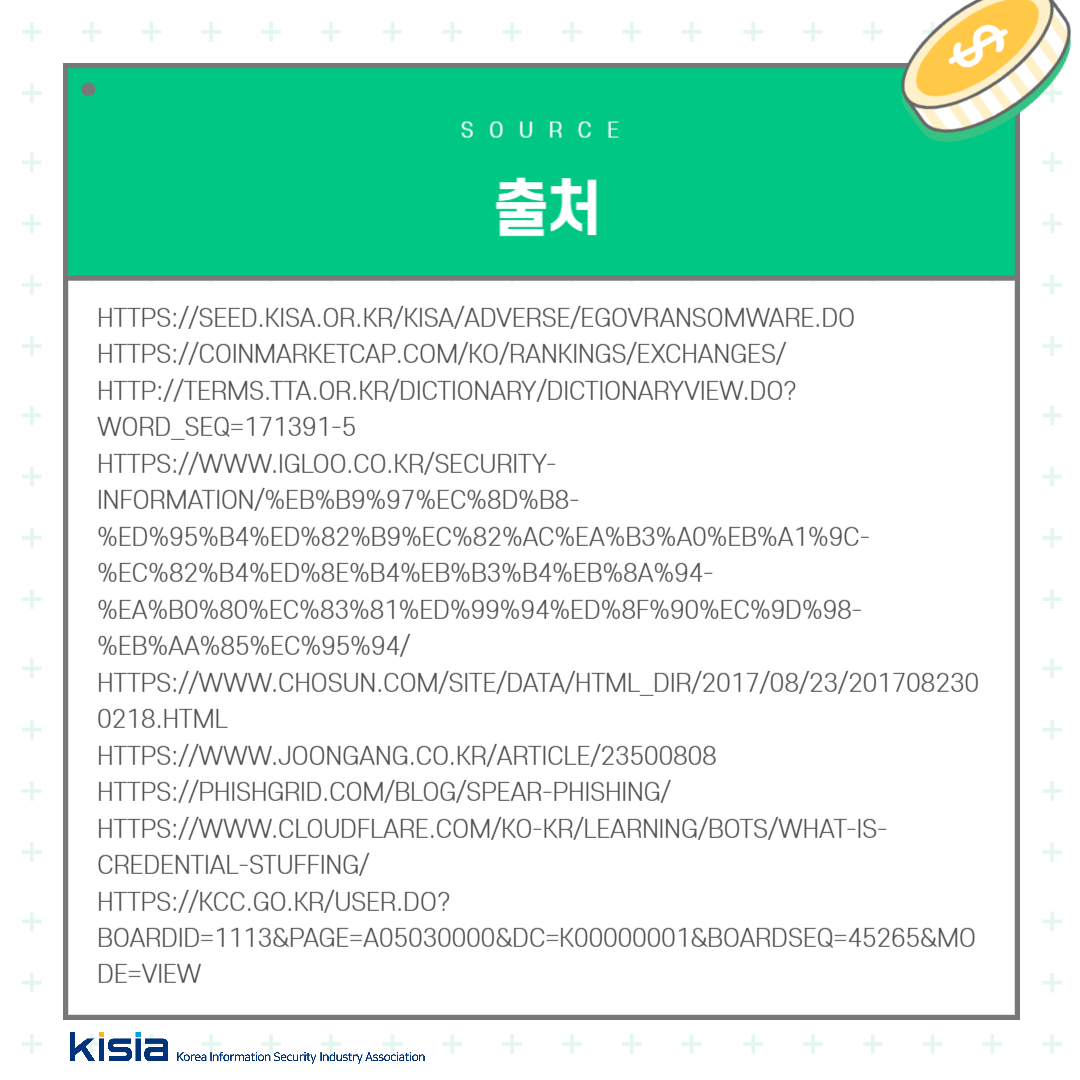 SOURCE

출처

HTTPS://SEED.KISA.OR.KR/KISA/ADVERSE/EGOVRANSOMWARE.DO
HTTPS://COINMARKETCAP.COM/KO/RANKINGS/EXCHANGES/
HTTP://TERMS.TTA.OR.KR/DICTIONARY/DICTIONARYVIEW.DO?WORD_SEQ=171391-5
HTTPS://WWW.IGLOO.CO.KR/SECURITY-INFORMATION/%EB%B9%97%EC%8D%B8-%ED%95%B4%ED%82%B9%EC%82%AC%EA%B3%A0%EB%A1%9C-%EC%82%B4%ED%8E%B4%EB%B3%B4%EB%8A%94-%EA%B0%80%EC%83%81%ED%99%94%ED%8F%90%EC%9D%98-%EB%AA%85%EC%95%94/
HTTPS://WWW.CHOSUN.COM/SITE/DATA/HTML_DIR/2017/08/23/2017082300218.HTML
HTTPS://WWW.JOONGANG.CO.KR/ARTICLE/23500808
HTTPS://PHISHGRID.COM/BLOG/SPEAR-PHISHING/
HTTPS://WWW.CLOUDFLARE.COM/KO-KR/LEARNING/BOTS/WHAT-IS-CREDENTIAL-STUFFING/
HTTPS://KCC.GO.KR/USER.DO?BOARDID=1113&PAGE=A05030000&DC=K00000001&BOARDSEQ=45265&MODE=VIEW

kisia Korea Information Security Industry Association